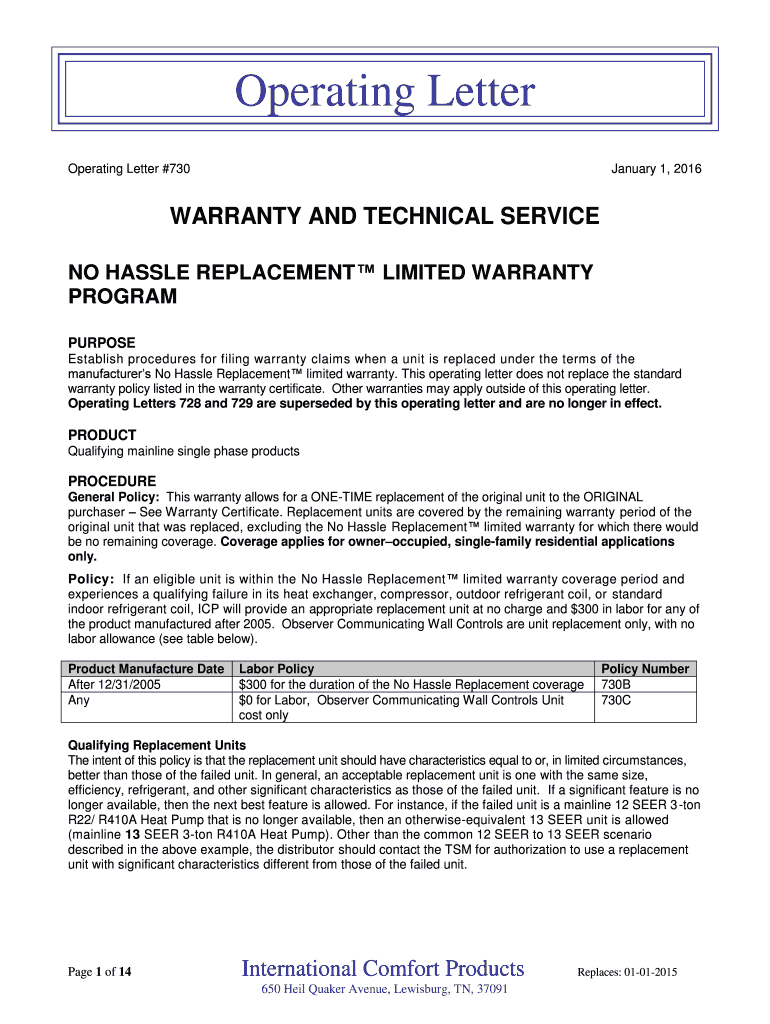 Operating Letter

Operating Letter #730

January 1, 2016

WARRANTY AND TECHNICAL SERVICE

NO HASSLE REPLACEMENT™ LIMITED WARRANTY PROGRAM

PURPOSE
Establish procedures for filing warranty claims when a unit is replaced under the terms of the manufacturer's No Hassle Replacement™ limited warranty. This operating letter does not replace the standard warranty policy listed in the warranty certificate. Other warranties may apply outside of this operating letter. Operating Letters 728 and 729 are superseded by this operating letter and are no longer in effect.

PRODUCT
Qualifying mainline single phase products

PROCEDURE
General Policy: This warranty allows for a ONE-TIME replacement of the original unit to the ORIGINAL purchaser – See Warranty Certificate. Replacement units are covered by the remaining warranty period of the original unit that was replaced, excluding the No Hassle Replacement™ limited warranty for which there would be no remaining coverage. Coverage applies for owner–occupied, single-family residential applications only.

Policy: If an eligible unit is within the No Hassle Replacement™ limited warranty coverage period and experiences a qualifying failure in its heat exchanger, compressor, outdoor refrigerant coil, or standard indoor refrigerant coil, ICP will provide an appropriate replacement unit at no charge and $300 in labor for any of the product manufactured after 2005. Observer Communicating Wall Controls are unit replacement only, with no labor allowance (see table below).

| Product Manufacture Date | Labor Policy | Policy Number |
|---|---|---|
| After 12/31/2005 | $300 for the duration of the No Hassle Replacement coverage | 730B |
| Any | $0 for Labor, Observer Communicating Wall Controls Unit cost only | 730C |

Qualifying Replacement Units
The intent of this policy is that the replacement unit should have characteristics equal to or, in limited circumstances, better than those of the failed unit. In general, an acceptable replacement unit is one with the same size, efficiency, refrigerant, and other significant characteristics as those of the failed unit. If a significant feature is no longer available, then the next best feature is allowed. For instance, if the failed unit is a mainline 12 SEER 3-ton R22/ R410A Heat Pump that is no longer available, then an otherwise-equivalent 13 SEER unit is allowed (mainline 13 SEER 3-ton R410A Heat Pump). Other than the common 12 SEER to 13 SEER scenario described in the above example, the distributor should contact the TSM for authorization to use a replacement unit with significant characteristics different from those of the failed unit.

Page 1 of 14

International Comfort Products
650 Heil Quaker Avenue, Lewisburg, TN, 37091

Replaces: 01-01-2015